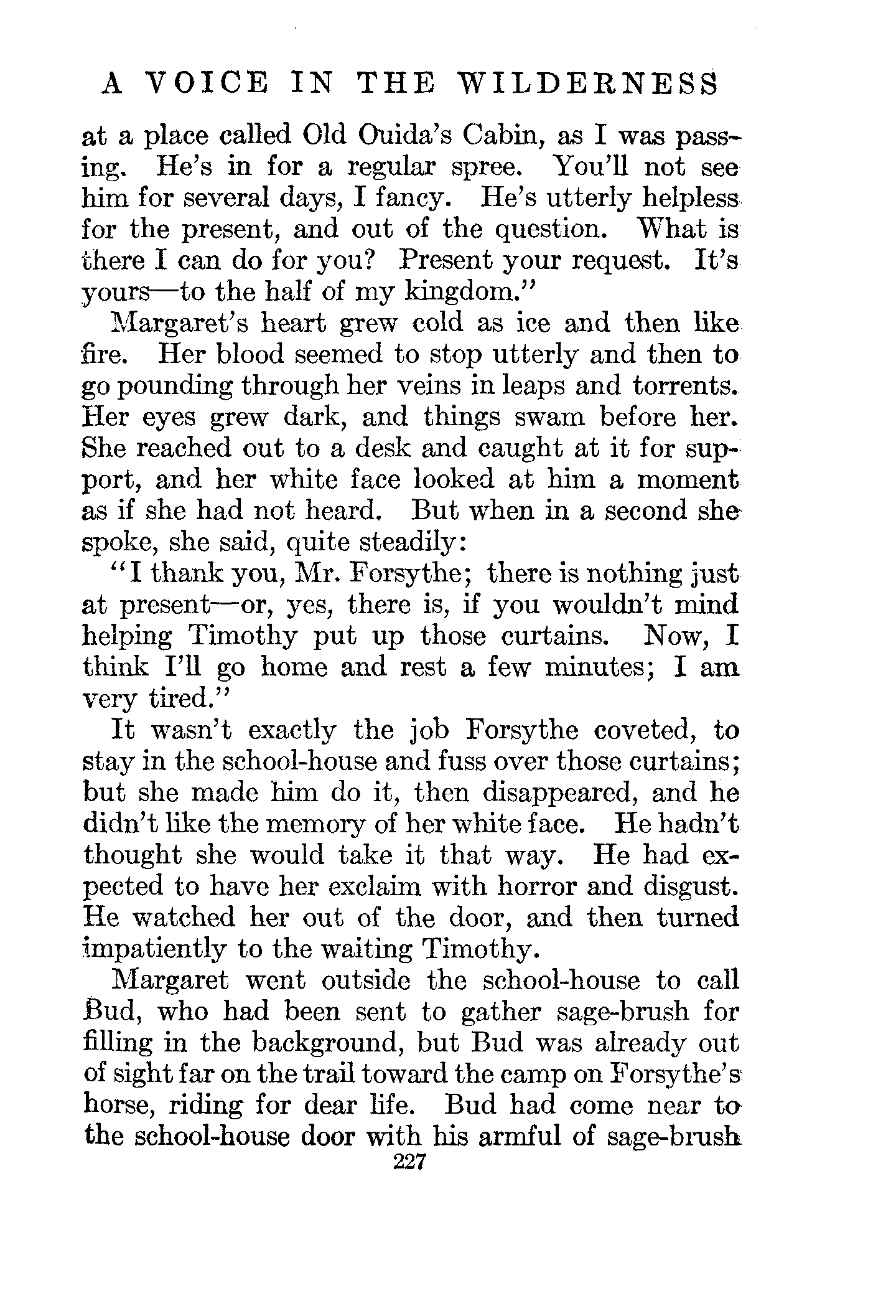 A VOICE IN THE WILDERNESS

at a place called Old Ouida's Cabin, as I was passing. He's in for a regular spree. You'll not see him for several days, I fancy. He's utterly helpless for the present, and out of the question. What is there I can do for you? Present your request. It's yours—to the half of my kingdom."

Margaret's heart grew cold as ice and then like fire. Her blood seemed to stop utterly and then to go pounding through her veins in leaps and torrents. Her eyes grew dark, and things swam before her. She reached out to a desk and caught at it for support, and her white face looked at him a moment as if she had not heard. But when in a second she spoke, she said, quite steadily:

"I thank you, Mr. Forsythe; there is nothing just at present—or, yes, there is, if you wouldn't mind helping Timothy put up those curtains. Now, I think I'll go home and rest a few minutes; I am very tired."

It wasn't exactly the job Forsythe coveted, to stay in the school-house and fuss over those curtains; but she made him do it, then disappeared, and he didn't like the memory of her white face. He hadn't thought she would take it that way. He had expected to have her exclaim with horror and disgust. He watched her out of the door, and then turned impatiently to the waiting Timothy.

Margaret went outside the school-house to call Bud, who had been sent to gather sage-brush for filling in the background, but Bud was already out of sight far on the trail toward the camp on Forsythe's horse, riding for dear life. Bud had come near to the school-house door with his armful of sage-brush

227